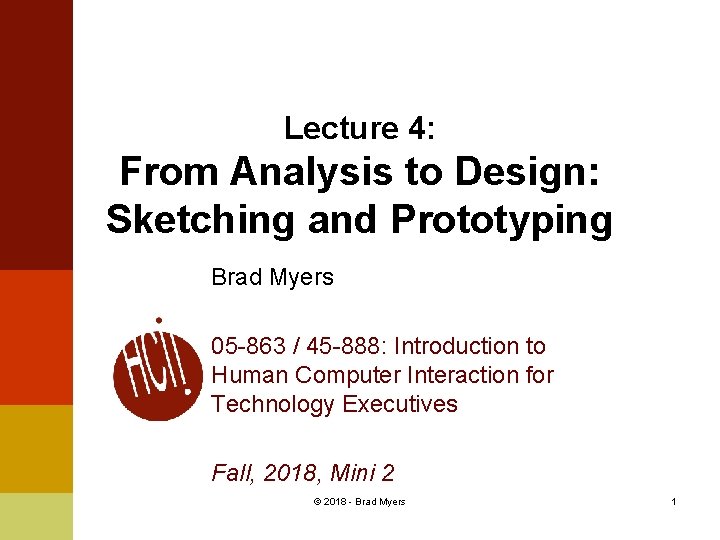 Lecture 4:
From Analysis to Design: Sketching and Prototyping

Brad Myers

HCI!

05-863 / 45-888: Introduction to Human Computer Interaction for Technology Executives

Fall, 2018, Mini 2

© 2018 - Brad Myers

1